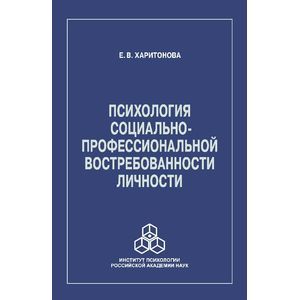 Е. В. ХАРИТОНОВА

ПСИХОЛОГИЯ СОЦИАЛЬНО-ПРОФЕССИОНАЛЬНОЙ ВОСТРЕБОВАННОСТИ ЛИЧНОСТИ

ИНСТИТУТ ПСИХОЛОГИИ РОССИЙСКОЙ АКАДЕМИИ НАУК